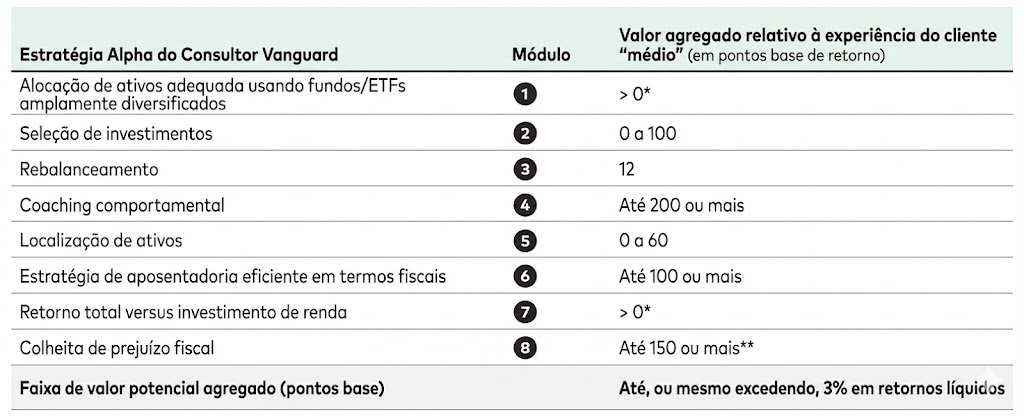 | Estratégia Alpha do Consultor Vanguard | Módulo | Valor agregado relativo à experiência do cliente "médio" (em pontos base de retorno) |
|---|---|---|
| Alocação de ativos adequada usando fundos/ETFs amplamente diversificados | 1 | > 0* |
| Seleção de investimentos | 2 | 0 a 100 |
| Rebalanceamento | 3 | 12 |
| Coaching comportamental | 4 | Até 200 ou mais |
| Localização de ativos | 5 | 0 a 60 |
| Estratégia de aposentadoria eficiente em termos fiscais | 6 | Até 100 ou mais |
| Retorno total versus investimento de renda | 7 | > 0* |
| Colheita de prejuízo fiscal | 8 | Até 150 ou mais** |
| Faixa de valor potencial agregado (pontos base) | | Até, ou mesmo excedendo, 3% em retornos líquidos |